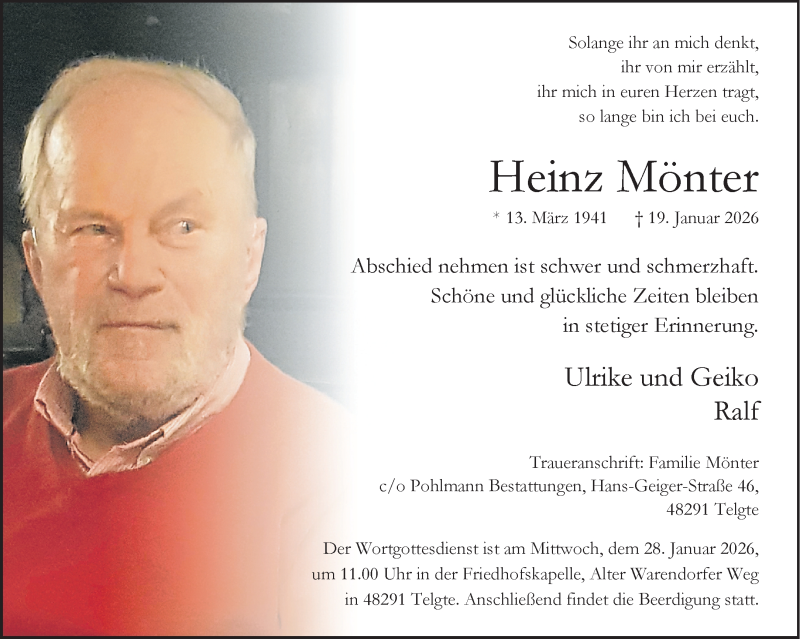 Solange ihr an mich denkt,
ihr von mir erzählt,
ihr mich in euren Herzen tragt,
so lange bin ich bei euch.

Heinz Mönter

* 13. März 1941 † 19. Januar 2026

Abschied nehmen ist schwer und schmerzhaft.
Schöne und glückliche Zeiten bleiben
in stetiger Erinnerung.

Ulrike und Geiko
Ralf

Traueranschrift: Familie Mönter
c/o Pohlmann Bestattungen, Hans-Geiger-Straße 46,
48291 Telgte

Der Wortgottesdienst ist am Mittwoch, dem 28. Januar 2026, um 11.00 Uhr in der Friedhofskapelle, Alter Warendorfer Weg in 48291 Telgte. Anschließend findet die Beerdigung statt.